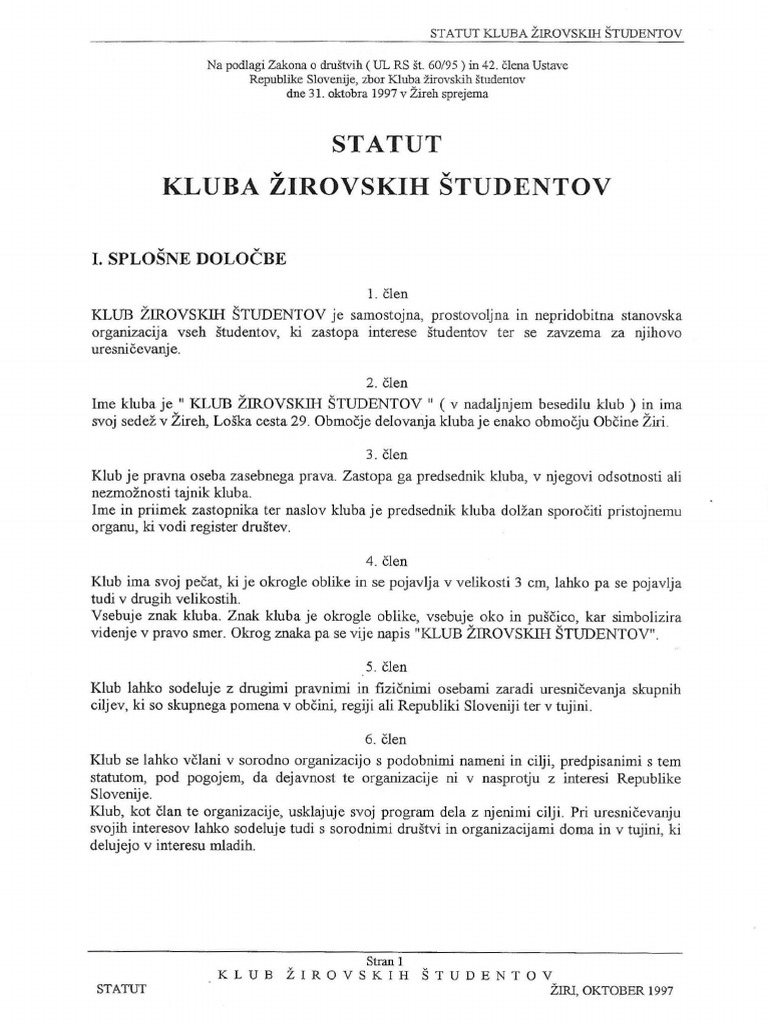 STATUT KLUBA ŽIROVSKIH ŠTUDENTOV

Na podlagi Zakona o društvih ( UL RS št. 60/95 ) in 42. člena Ustave Republike Slovenije, zbor Kluba žirovskih študentov dne 31. oktobra 1997 v Žireh sprejema

STATUT

KLUBA ŽIROVSKIH ŠTUDENTOV

I. SPLOŠNE DOLOČBE

1. člen

KLUB ŽIROVSKIH ŠTUDENTOV je samostojna, prostovoljna in nepridobitna stanovska organizacija vseh študentov, ki zastopa interese študentov ter se zavzema za njihovo uresničevanje.

2. člen

Ime kluba je " KLUB ŽIROVSKIH ŠTUDENTOV " ( v nadaljnjem besedilu klub ) in ima svoj sedež v Žireh, Loška cesta 29. Območje delovanja kluba je enako območju Občine Žiri.

3. člen

Klub je pravna oseba zasebnega prava. Zastopa ga predsednik kluba, v njegovi odsotnosti ali nezmožnosti tajnik kluba.
Ime in priimek zastopnika ter naslov kluba je predsednik kluba dolžan sporočiti pristojnemu organu, ki vodi register društev.

4. člen

Klub ima svoj pečat, ki je okrogle oblike in se pojavlja v velikosti 3 cm, lahko pa se pojavlja tudi v drugih velikostih.
Vsebuje znak kluba. Znak kluba je okrogle oblike, vsebuje oko in puščico, kar simbolizira videnje v pravo smer. Okrog znaka pa se vije napis "KLUB ŽIROVSKIH ŠTUDENTOV".

5. člen

Klub lahko sodeluje z drugimi pravnimi in fizičnimi osebami zaradi uresničevanja skupnih ciljev, ki so skupnega pomena v občini, regiji ali Republiki Sloveniji ter v tujini.

6. člen

Klub se lahko včlani v sorodno organizacijo s podobnimi nameni in cilji, predpisanimi s tem statutom, pod pogojem, da dejavnost te organizacije ni v nasprotju z interesi Republike Slovenije.
Klub, kot član te organizacije, usklajuje svoj program dela z njenimi cilji. Pri uresničevanju svojih interesov lahko sodeluje tudi s sorodnimi društvi in organizacijami doma in v tujini, ki delujejo v interesu mladih.

Stran 1
KLUB ŽIROVSKIH ŠTUDENTOV
STATUT
ŽIRI, OKTOBER 1997